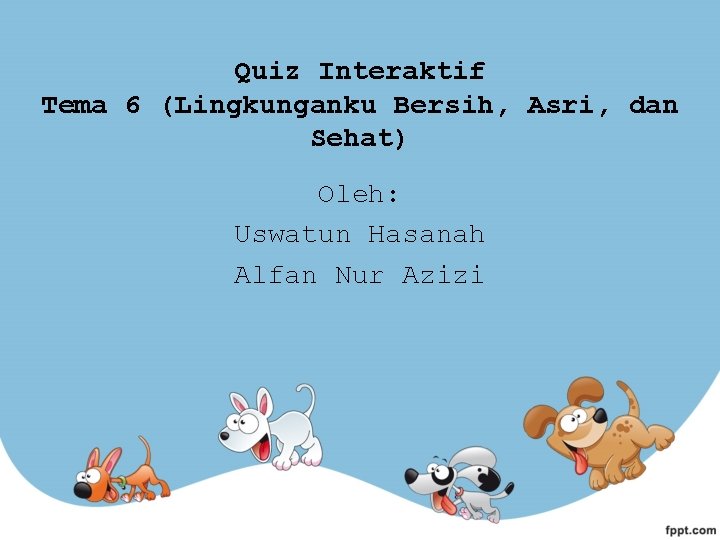 Quiz Interaktif
Tema 6 (Lingkunganku Bersih, Asri, dan Sehat)

Oleh:
Uswatun Hasanah
Alfan Nur Azizi

fppt.com